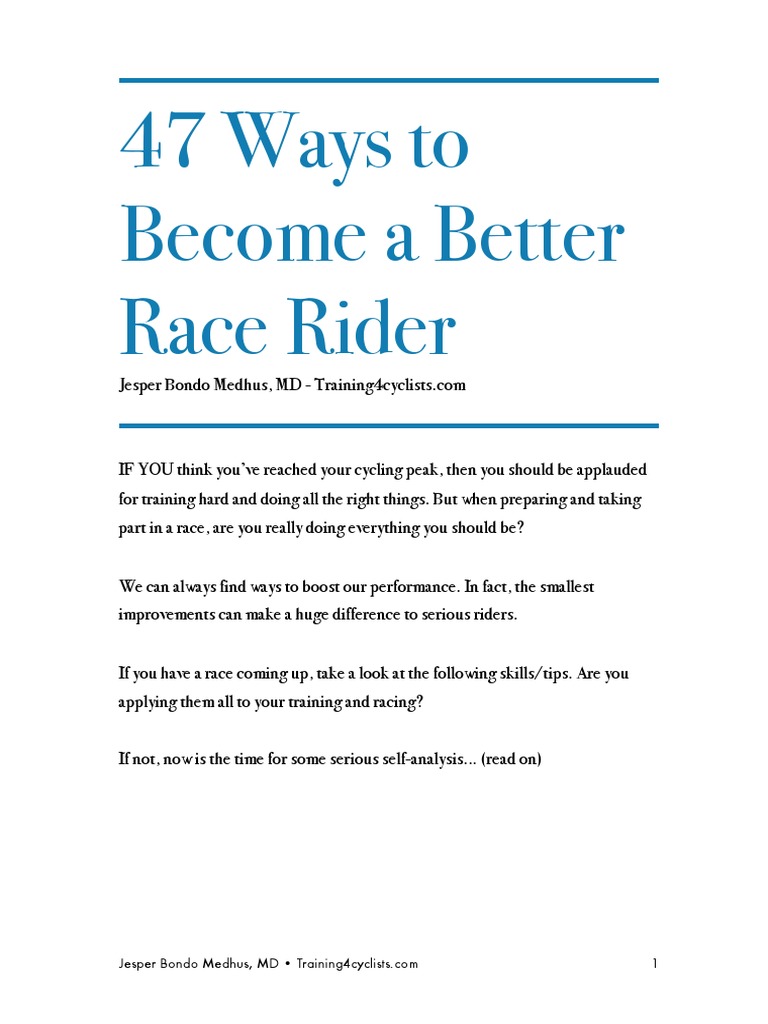 47 Ways to Become a Better Race Rider

Jesper Bondo Medhus, MD - Training4cyclists.com

IF YOU think you've reached your cycling peak, then you should be applauded for training hard and doing all the right things. But when preparing and taking part in a race, are you really doing everything you should be?

We can always find ways to boost our performance. In fact, the smallest improvements can make a huge difference to serious riders.

If you have a race coming up, take a look at the following skills/tips. Are you applying them all to your training and racing?

If not, now is the time for some serious self-analysis... (read on)

Jesper Bondo Medhus, MD • Training4cyclists.com

1